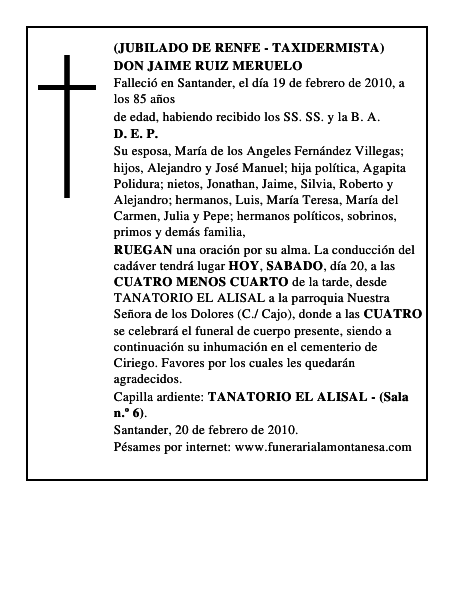 (JUBILADO DE RENFE - TAXIDERMISTA)
DON JAIME RUIZ MERUELO
Falleció en Santander, el día 19 de febrero de 2010, a los 85 años
de edad, habiendo recibido los SS. SS. y la B. A.
D. E. P.
Su esposa, María de los Angeles Fernández Villegas; hijos, Alejandro y José Manuel; hija política, Agapita Polidura; nietos, Jonathan, Jaime, Silvia, Roberto y Alejandro; hermanos, Luis, María Teresa, María del Carmen, Julia y Pepe; hermanos políticos, sobrinos, primos y demás familia,
RUEGAN una oración por su alma. La conducción del cadáver tendrá lugar HOY, SABADO, día 20, a las CUATRO MENOS CUARTO de la tarde, desde TANATORIO EL ALISAL a la parroquia Nuestra Señora de los Dolores (C./ Cajo), donde a las CUATRO se celebrará el funeral de cuerpo presente, siendo a continuación su inhumación en el cementerio de Ciriego. Favores por los cuales les quedarán agradecidos.
Capilla ardiente: TANATORIO EL ALISAL - (Sala n.º 6).
Santander, 20 de febrero de 2010.
Pésames por internet: www.funerarialamontanesa.com